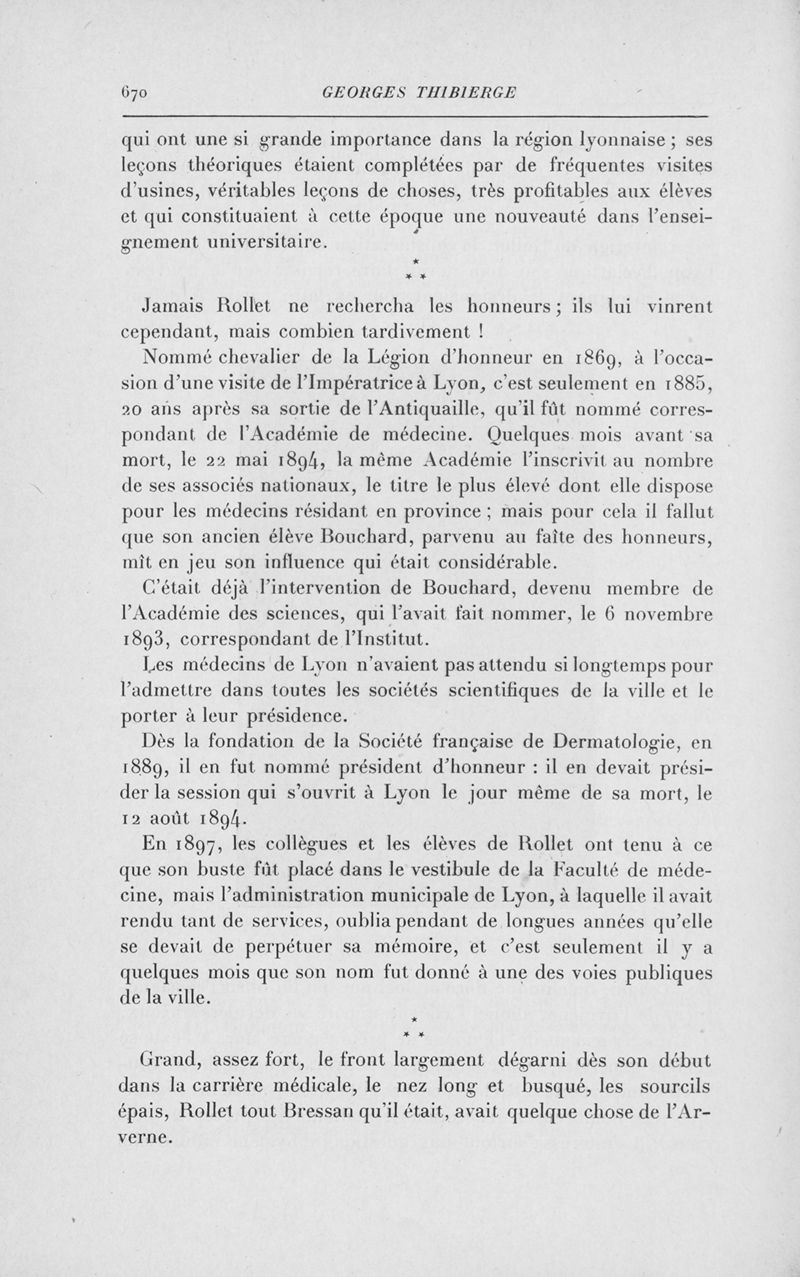 670 GEORGES THIBIERGE

qui ont une si grande importance dans la région lyonnaise ; ses leçons théoriques étaient complétées par de fréquentes visites d'usines, véritables leçons de choses, très profitables aux élèves et qui constituaient à cette époque une nouveauté dans l'enseignement universitaire.

* * *

Jamais Rollet ne rechercha les honneurs ; ils lui vinrent cependant, mais combien tardivement !

Nommé chevalier de la Légion d'honneur en 1869, à l'occasion d'une visite de l'Impératrice à Lyon, c'est seulement en 1885, 20 ans après sa sortie de l'Antiquaille, qu'il fût nommé correspondant de l'Académie de médecine. Quelques mois avant sa mort, le 22 mai 1894, la même Académie l'inscrivit au nombre de ses associés nationaux, le titre le plus élevé dont elle dispose pour les médecins résidant en province ; mais pour cela il fallut que son ancien élève Bouchard, parvenu au faîte des honneurs, mît en jeu son influence qui était considérable.

C'était déjà l'intervention de Bouchard, devenu membre de l'Académie des sciences, qui l'avait fait nommer, le 6 novembre 1893, correspondant de l'Institut.

Les médecins de Lyon n'avaient pas attendu si longtemps pour l'admettre dans toutes les sociétés scientifiques de la ville et le porter à leur présidence.

Dès la fondation de la Société française de Dermatologie, en 1889, il en fut nommé président d'honneur : il en devait présider la session qui s'ouvrit à Lyon le jour même de sa mort, le 12 août 1894.

En 1897, les collègues et les élèves de Rollet ont tenu à ce que son buste fût placé dans le vestibule de la Faculté de médecine, mais l'administration municipale de Lyon, à laquelle il avait rendu tant de services, oublia pendant de longues années qu'elle se devait de perpétuer sa mémoire, et c'est seulement il y a quelques mois que son nom fut donné à une des voies publiques de la ville.

* * *

Grand, assez fort, le front largement dégarni dès son début dans la carrière médicale, le nez long et busqué, les sourcils épais, Rollet tout Bressan qu'il était, avait quelque chose de l'Arverne.